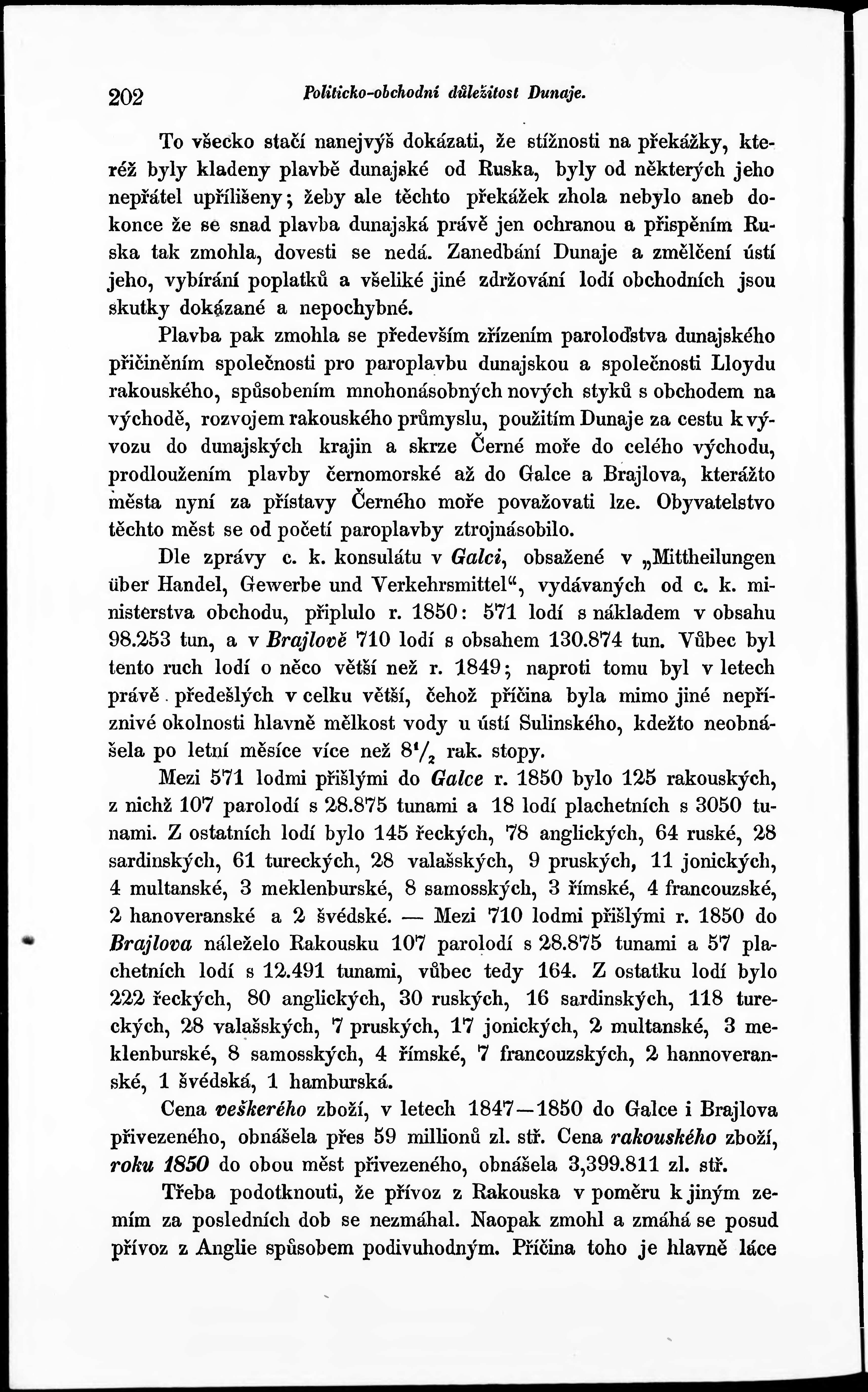 202 Politicko-obchodní důležitost Dunaje.

To všecko stačí nanejvýš dokázati, že stížnosti na překážky, kteréž byly kladeny plavbě dunajské od Ruska, byly od některých jeho nepřátel upřílišeny; žeby ale těchto překážek zhola nebylo aneb dokonce že se snad plavba dunajská právě jen ochranou a přispěním Ruska tak zmohla, dovesti se nedá. Zanedbání Dunaje a změlčení ústí jeho, vybírání poplatků a všeliké jiné zdržování lodí obchodních jsou skutky dokázané a nepochybné.

Plavba pak zmohla se především zřízením paroloďstva dunajského přičiněním společnosti pro paroplavbu dunajskou a společnosti Lloydu rakouského, spůsobením mnohonásobných nových styků s obchodem na východě, rozvojem rakouského průmyslu, použitím Dunaje za cestu k vývozu do dunajských krajin a skrze Černé moře do celého východu, prodloužením plavby černomorské až do Galce a Brajlova, kterážto města nyní za přístavy Černého moře považovati lze. Obyvatelstvo těchto měst se od početí paroplavby ztrojnásobilo.

Dle zprávy c. k. konsulátu v Galci, obsažené v „Mittheilungen über Handel, Gewerbe und Verkehrsmittel“, vydávaných od c. k. ministerstva obchodu, připlulo r. 1850: 571 lodí s nákladem v obsahu 98.253 tun, a v Brajlově 710 lodí s obsahem 130.874 tun. Vůbec byl tento ruch lodí o něco větší než r. 1849; naproti tomu byl v letech právě předešlých v celku větší, čehož příčina byla mimo jiné nepříznivé okolnosti hlavně mělkost vody u ústí Sulinského, kdežto neobnášela po letní měsíce více než $8\frac{1}{2}$ rak. stopy.

Mezi 571 lodmi přišlými do Galce r. 1850 bylo 125 rakouských, z nichž 107 parolodí s 28.875 tunami a 18 lodí plachetních s 3050 tunami. Z ostatních lodí bylo 145 řeckých, 78 anglických, 64 ruské, 28 sardinských, 61 tureckých, 28 valašských, 9 pruských, 11 jonických, 4 multanské, 3 meklenburské, 8 samosských, 3 římské, 4 francouzské, 2 hanoveranské a 2 švédské. — Mezi 710 lodmi přišlými r. 1850 do Brajlova náleželo Rakousku 107 parolodí s 28.875 tunami a 57 plachetních lodí s 12.491 tunami, vůbec tedy 164. Z ostatku lodí bylo 222 řeckých, 80 anglických, 30 ruských, 16 sardinských, 118 tureckých, 28 valašských, 7 pruských, 17 jonických, 2 multanské, 3 meklenburské, 8 samosských, 4 římské, 7 francouzských, 2 hannoveranské, 1 švédská, 1 hamburská.

Cena veškerého zboží, v letech 1847—1850 do Galce i Brajlova přivezeného, obnášela přes 59 millionů zl. stř. Cena rakouského zboží, roku 1850 do obou měst přivezeného, obnášela 3,399.811 zl. stř.

Třeba podotknouti, že přívoz z Rakouska v poměru k jiným zemím za posledních dob se nezmáhal. Naopak zmohl a zmáhá se posud přívoz z Anglie spůsobem podivuhodným. Příčina toho je hlavně láce